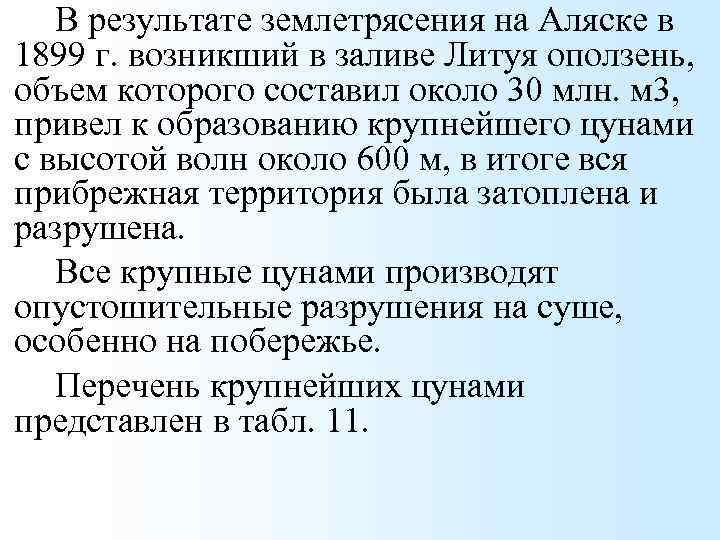 В результате землетрясения на Аляске в 1899 г. возникший в заливе Литуя оползень, объем которого составил около 30 млн. м3, привел к образованию крупнейшего цунами с высотой волн около 600 м, в итоге вся прибрежная территория была затоплена и разрушена.

Все крупные цунами производят опустошительные разрушения на суше, особенно на побережье.

Перечень крупнейших цунами представлен в табл. 11.